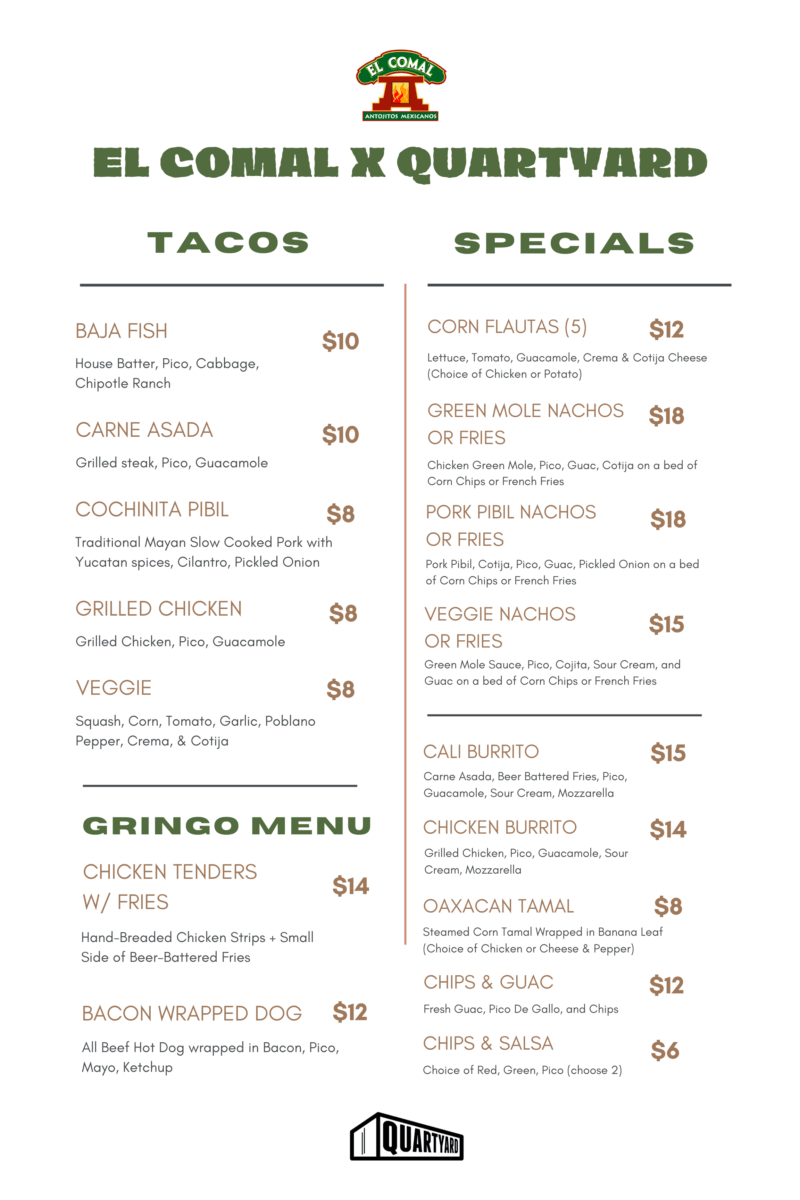 EL COMAL
ANTOJITOS MEXICANOS

EL COMAL X QUARTYARD

TACOS

BAJA FISH $10
House Batter, Pico, Cabbage, Chipotle Ranch

CARNE ASADA $10
Grilled steak, Pico, Guacamole

COCHINITA PIBIL $8
Traditional Mayan Slow Cooked Pork with Yucatan spices, Cilantro, Pickled Onion

GRILLED CHICKEN $8
Grilled Chicken, Pico, Guacamole

VEGGIE $8
Squash, Corn, Tomato, Garlic, Poblano Pepper, Crema, & Cotija

GRINGO MENU

CHICKEN TENDERS W/ FRIES $14
Hand-Breaded Chicken Strips + Small Side of Beer-Battered Fries

BACON WRAPPED DOG $12
All Beef Hot Dog wrapped in Bacon, Pico, Mayo, Ketchup

SPECIALS

CORN FLAUTAS (5) $12
Lettuce, Tomato, Guacamole, Crema & Cotija Cheese (Choice of Chicken or Potato)

GREEN MOLE NACHOS OR FRIES $18
Chicken Green Mole, Pico, Guac, Cotija on a bed of Corn Chips or French Fries

PORK PIBIL NACHOS OR FRIES $18
Pork Pibil, Cotija, Pico, Guac, Pickled Onion on a bed of Corn Chips or French Fries

VEGGIE NACHOS OR FRIES $15
Green Mole Sauce, Pico, Cojita, Sour Cream, and Guac on a bed of Corn Chips or French Fries

CALI BURRITO $15
Carne Asada, Beer Battered Fries, Pico, Guacamole, Sour Cream, Mozzarella

CHICKEN BURRITO $14
Grilled Chicken, Pico, Guacamole, Sour Cream, Mozzarella

OAXACAN TAMAL $8
Steamed Corn Tamal Wrapped in Banana Leaf (Choice of Chicken or Cheese & Pepper)

CHIPS & GUAC $12
Fresh Guac, Pico De Gallo, and Chips

CHIPS & SALSA $6
Choice of Red, Green, Pico (choose 2)

QUARTYARD